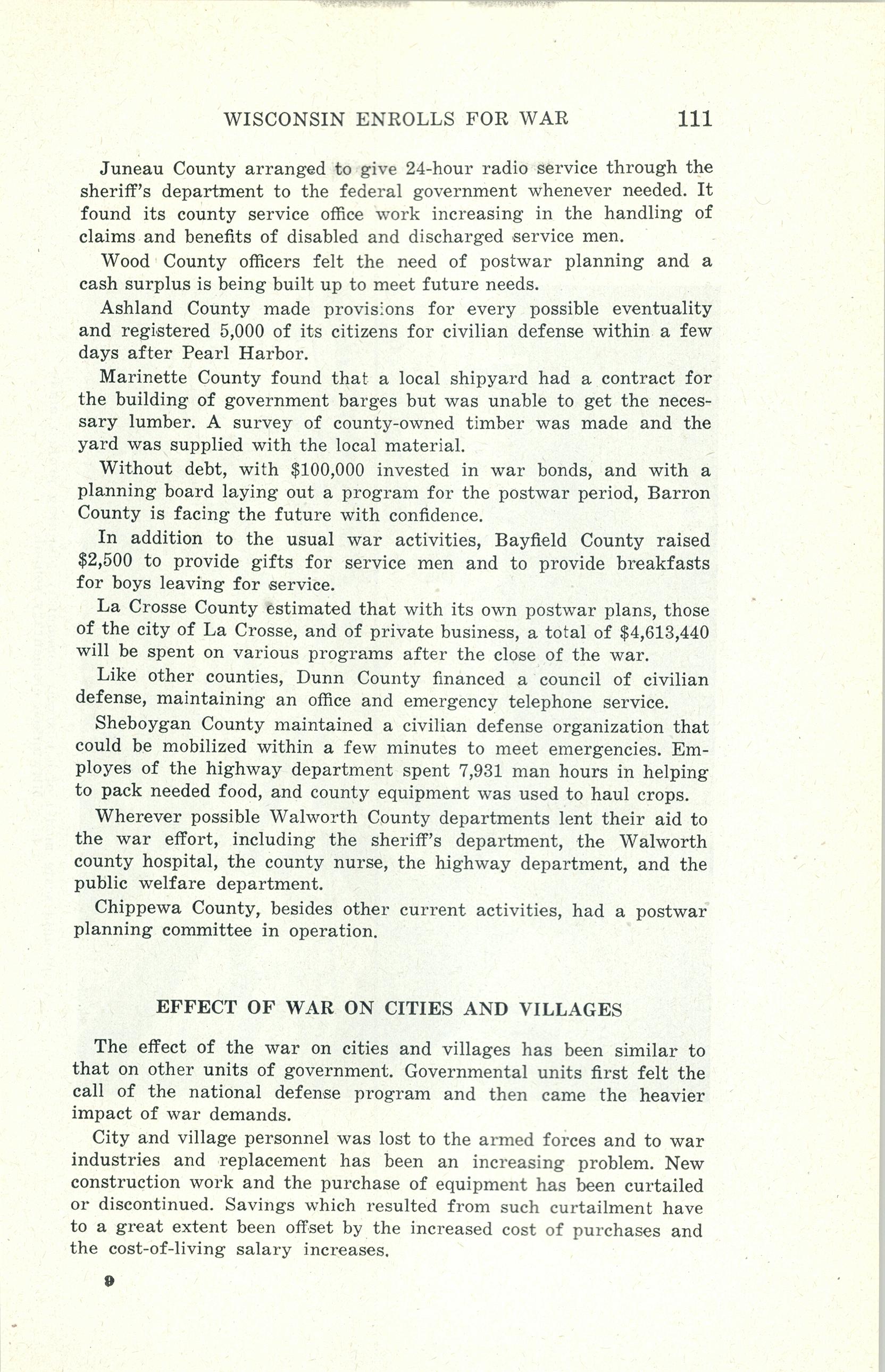 WISCONSIN ENROLLS FOR WAR 111

Juneau County arranged to give 24-hour radio service through the sheriff's department to the federal government whenever needed. It found its county service office work increasing in the handling of claims and benefits of disabled and discharged service men.

Wood County officers felt the need of postwar planning and a cash surplus is being built up to meet future needs.

Ashland County made provisions for every possible eventuality and registered 5,000 of its citizens for civilian defense within a few days after Pearl Harbor.

Marinette County found that a local shipyard had a contract for the building of government barges but was unable to get the necessary lumber. A survey of county-owned timber was made and the yard was supplied with the local material.

Without debt, with \$100,000 invested in war bonds, and with a planning board laying out a program for the postwar period, Barron County is facing the future with confidence.

In addition to the usual war activities, Bayfield County raised \$2,500 to provide gifts for service men and to provide breakfasts for boys leaving for service.

La Crosse County estimated that with its own postwar plans, those of the city of La Crosse, and of private business, a total of \$4,613,440 will be spent on various programs after the close of the war.

Like other counties, Dunn County financed a council of civilian defense, maintaining an office and emergency telephone service.

Sheboygan County maintained a civilian defense organization that could be mobilized within a few minutes to meet emergencies. Employes of the highway department spent 7,931 man hours in helping to pack needed food, and county equipment was used to haul crops.

Wherever possible Walworth County departments lent their aid to the war effort, including the sheriff's department, the Walworth county hospital, the county nurse, the highway department, and the public welfare department.

Chippewa County, besides other current activities, had a postwar planning committee in operation.

EFFECT OF WAR ON CITIES AND VILLAGES

The effect of the war on cities and villages has been similar to that on other units of government. Governmental units first felt the call of the national defense program and then came the heavier impact of war demands.

City and village personnel was lost to the armed forces and to war industries and replacement has been an increasing problem. New construction work and the purchase of equipment has been curtailed or discontinued. Savings which resulted from such curtailment have to a great extent been offset by the increased cost of purchases and the cost-of-living salary increases.

9